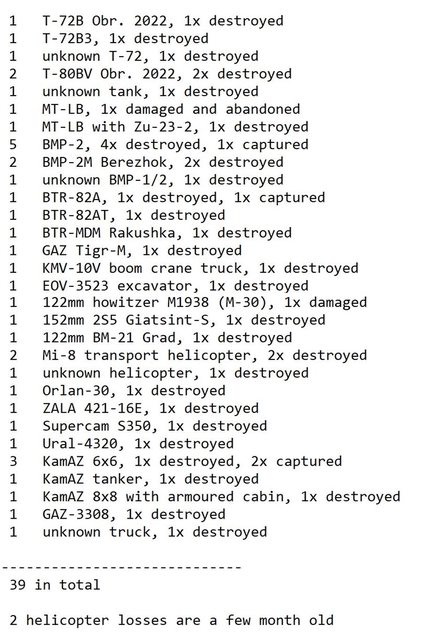 1   T-72B Obr. 2022, 1x destroyed
1   T-72B3, 1x destroyed
1   unknown T-72, 1x destroyed
2   T-80BV Obr. 2022, 2x destroyed
1   unknown tank, 1x destroyed
1   MT-LB, 1x damaged and abandoned
1   MT-LB with Zu-23-2, 1x destroyed
5   BMP-2, 4x destroyed, 1x captured
2   BMP-2M Berezhok, 2x destroyed
1   unknown BMP-1/2, 1x destroyed
1   BTR-82A, 1x destroyed, 1x captured
1   BTR-82AT, 1x destroyed
1   BTR-MDM Rakushka, 1x destroyed
1   GAZ Tigr-M, 1x destroyed
1   KMV-10V boom crane truck, 1x destroyed
1   EOV-3523 excavator, 1x destroyed
1   122mm howitzer M1938 (M-30), 1x damaged
1   152mm 2S5 Giatsint-S, 1x destroyed
1   122mm BM-21 Grad, 1x destroyed
2   Mi-8 transport helicopter, 2x destroyed
1   unknown helicopter, 1x destroyed
1   Orlan-30, 1x destroyed
1   ZALA 421-16E, 1x destroyed
1   Supercam S350, 1x destroyed
1   Ural-4320, 1x destroyed
3   KamAZ 6x6, 1x destroyed, 2x captured
1   KamAZ tanker, 1x destroyed
1   KamAZ 8x8 with armoured cabin, 1x destroyed
1   GAZ-3308, 1x destroyed
1   unknown truck, 1x destroyed

----------------------------
39 in total

2 helicopter losses are a few month old